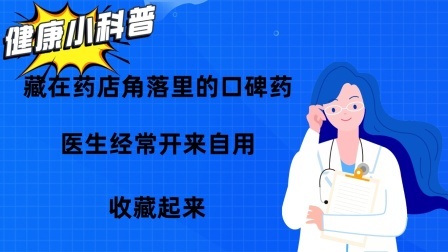 健康小科普

藏在药店角落里的口碑药

医生经常开来自用

收藏起来